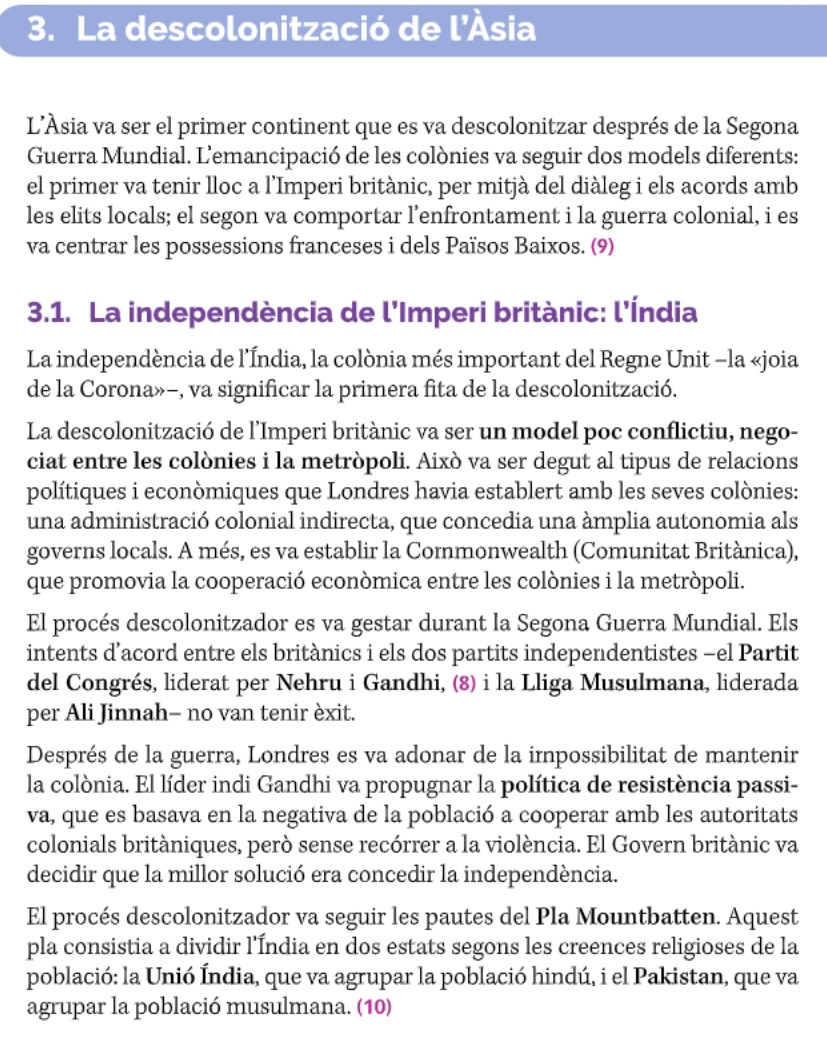 3. La descolonització de l'Àsia

L'Àsia va ser el primer continent que es va descolonitzar després de la Segona Guerra Mundial. L'emancipació de les colònies va seguir dos models diferents: el primer va tenir lloc a l'Imperi britànic, per mitjà del diàleg i els acords amb les elits locals; el segon va comportar l'enfrontament i la guerra colonial, i es va centrar les possessions franceses i dels Països Baixos. (9)

3.1. La independència de l'Imperi britànic: l'Índia

La independència de l'Índia, la colònia més important del Regne Unit –la «joia de la Corona»–, va significar la primera fita de la descolonització.

La descolonització de l'Imperi britànic va ser un model poc conflictiu, negociat entre les colònies i la metròpoli. Això va ser degut al tipus de relacions polítiques i econòmiques que Londres havia establert amb les seves colònies: una administració colonial indirecta, que concedia una àmplia autonomia als governs locals. A més, es va establir la Commonwealth (Comunitat Britànica), que promovia la cooperació econòmica entre les colònies i la metròpoli.

El procés descolonitzador es va gestar durant la Segona Guerra Mundial. Els intents d'acord entre els britànics i els dos partits independentistes –el Partit del Congrés, liderat per Nehru i Gandhi, (8) i la Lliga Musulmana, liderada per Ali Jinnah– no van tenir èxit.

Després de la guerra, Londres es va adonar de la impossibilitat de mantenir la colònia. El líder indi Gandhi va propugnar la política de resistència passiva, que es basava en la negativa de la població a cooperar amb les autoritats colonials britàniques, però sense recórrer a la violència. El Govern britànic va decidir que la millor solució era concedir la independència.

El procés descolonitzador va seguir les pautes del Pla Mountbatten. Aquest pla consistia a dividir l'Índia en dos estats segons les creences religioses de la població: la Unió Índia, que va agrupar la població hindú, i el Pakistan, que va agrupar la població musulmana. (10)